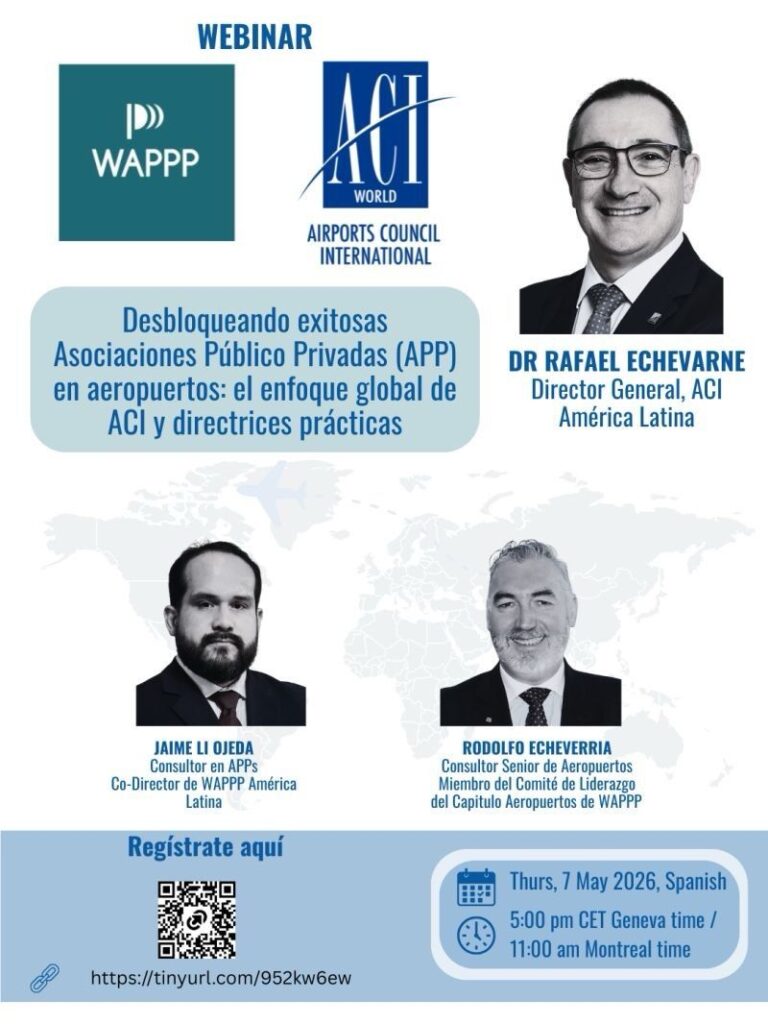 WEBINAR

WAPPP

ACI
WORLD
AIRPORTS COUNCIL INTERNATIONAL

Desbloqueando exitosas Asociaciones Público Privadas (APP) en aeropuertos: el enfoque global de ACI y directrices prácticas

DR RAFAEL ECHEVARNE
Director General, ACI América Latina

JAIME LI OJEDA
Consultor en APPs
Co-Director de WAPPP América Latina

RODOLFO ECHEVERRIA
Consultor Senior de Aeropuertos
Miembro del Comité de Liderazgo del Capitulo Aeropuertos de WAPPP

Regístrate aquí

https://tinyurl.com/952kw6ew

Thurs, 7 May 2026, Spanish
5:00 pm CET Geneva time / 11:00 am Montreal time